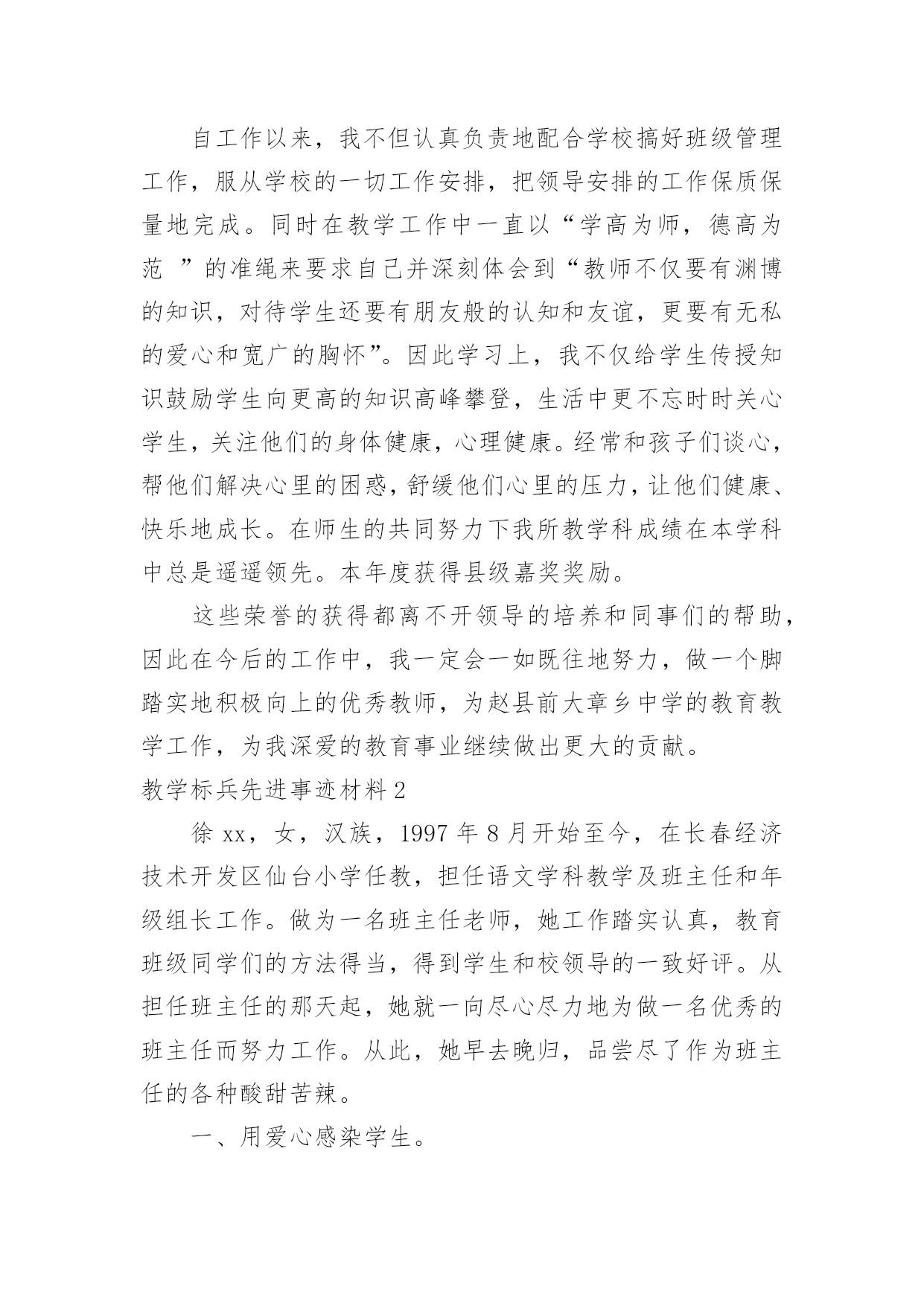 自工作以来，我不但认真负责地配合学校搞好班级管理工作，服从学校的一切工作安排，把领导安排的工作保质保量地完成。同时在教学工作中一直以“学高为师，德高为范 ”的准绳来要求自己并深刻体会到“教师不仅要有渊博的知识，对待学生还要有朋友般的认知和友谊，更要有无私的爱心和宽广的胸怀”。因此学习上，我不仅给学生传授知识鼓励学生向更高的知识高峰攀登，生活中更不忘时时关心学生，关注他们的身体健康，心理健康。经常和孩子们谈心，帮他们解决心里的困惑，舒缓他们心里的压力，让他们健康、快乐地成长。在师生的共同努力下我所教学科成绩在本学科中总是遥遥领先。本年度获得县级嘉奖奖励。

这些荣誉的获得都离不开领导的培养和同事们的帮助，因此在今后的工作中，我一定会一如既往地努力，做一个脚踏实地积极向上的优秀教师，为赵县前大章乡中学的教育教学工作，为我深爱的教育事业继续做出更大的贡献。

教学标兵先进事迹材料 2

徐 xx，女，汉族，1997 年 8 月开始至今，在长春经济技术开发区仙台小学任教，担任语文学科教学及班主任和年级组长工作。做为一名班主任老师，她工作踏实认真，教育班级同学们的方法得当，得到学生和校领导的一致好评。从担任班主任的那天起，她就一向尽心尽力地为做一名优秀的班主任而努力工作。从此，她早去晚归，品尝尽了作为班主任的各种酸甜苦辣。

一、用爱心感染学生。